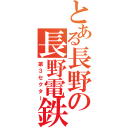 とある長野の長野電鉄

第3セクター